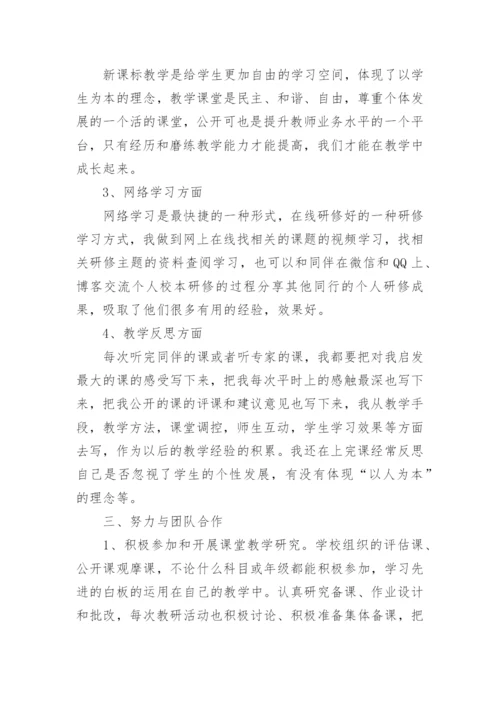 新课标教学是给学生更加自由的学习空间，体现了以学生为本的理念，教学课堂是民主、和谐、自由，尊重个体发展的一个活的课堂，公开可也是提升教师业务水平的一个平台，只有经历和磨练教学能力才能提高，我们才能在教学中成长起来。

3、网络学习方面

网络学习是最快捷的一种形式，在线研修好的一种研修学习方式，我做到网上在线找相关的课题的视频学习，找相关研修主题的资料查阅学习，也可以和同伴在微信和QQ上、博客交流个人校本研修的过程分享其他同行的个人研修成果，吸取了他们很多有用的经验，效果好。

4、教学反思方面

每次听完同伴的课或者听专家的课，我都要把对我启发最大的课的感受写下来，把我每次平时上的感触最深也写下来，把我公开的课的评课和建议意见也写下来，我从教学手段，教学方法，课堂调控，师生互动，学生学习效果等方面去写，作为以后的教学经验的积累。我还在上完课经常反思自己是否忽视了学生的个性发展，有没有体现“以人为本”的理念等。

三、努力与团队合作

1、积极参加和开展课堂教学研究。学校组织的评估课、公开课观摩课，不论什么科目或年级都能积极参加，学习先进的白板的运用在自己的教学中。认真研究备课、作业设计和批改，每次教研活动也积极讨论、积极准备集体备课，把